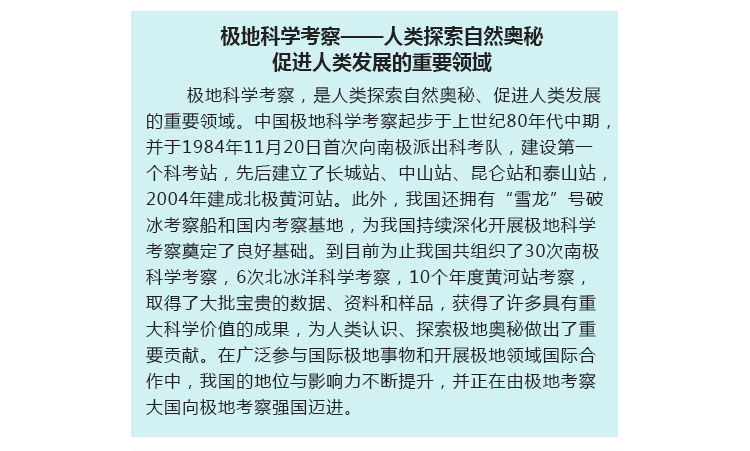 极地科学考察——人类探索自然奥秘
促进人类发展的重要领域

极地科学考察，是人类探索自然奥秘、促进人类发展的重要领域。中国极地科学考察起步于上世纪80年代中期，并于1984年11月20日首次向南极派出科考队，建设第一个科考站，先后建立了长城站、中山站、昆仑站和泰山站，2004年建成北极黄河站。此外，我国还拥有“雪龙”号破冰考察船和国内考察基地，为我国持续深化开展极地科学考察奠定了良好基础。到目前为止我国共组织了30次南极科学考察，6次北冰洋科学考察，10个年度黄河站考察，取得了大批宝贵的数据、资料和样品，获得了许多具有重大科学价值的成果，为人类认识、探索极地奥秘做出了重要贡献。在广泛参与国际极地事物和开展极地领域国际合作中，我国的地位与影响力不断提升，并正在由极地考察大国向极地考察强国迈进。